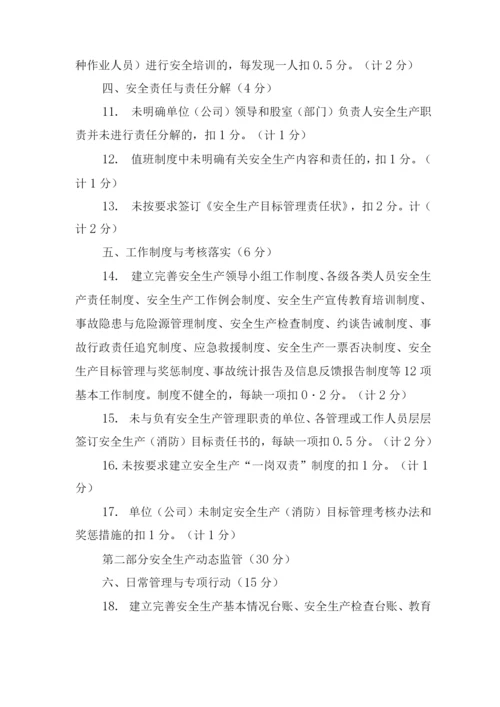 种作业人员）进行安全培训的，每发现一人扣 0.5 分。（计 2 分）

四、安全责任与责任分解（4 分）

11. 未明确单位（公司）领导和股室（部门）负责人安全生产职责并未进行责任分解的，扣 1 分。（计 1 分）

12. 值班制度中未明确有关安全生产内容和责任的，扣 1 分。（计 1 分）

13. 未按要求签订《安全生产目标管理责任状》，扣 2 分。计（计 2 分）

五、工作制度与考核落实（6 分）

14. 建立完善安全生产领导小组工作制度、各级各类人员安全生产责任制度、安全生产工作例会制度、安全生产宣传教育培训制度、事故隐患与危险源管理制度、安全生产检查制度、约谈告诫制度、事故行政责任追究制度、应急救援制度、安全生产一票否决制度、安全生产目标管理与奖惩制度、事故统计报告及信息反馈报告制度等 12 项基本工作制度。制度不健全的，每缺一项扣 0·2 分。（计 2 分）

15. 未与负有安全生产管理职责的单位、各管理或工作人员层层签订安全生产（消防）目标责任书的，每缺一项扣 0.5 分。（计 2 分）

16. 未按要求建立安全生产“一岗双责”制度的扣 1 分。（计 1 分）

17. 单位（公司）未制定安全生产（消防）目标管理考核办法和奖惩措施的扣 1 分。（计 1 分）

第二部分安全生产动态监管（30 分）

六、日常管理与专项行动（15 分）

18. 建立完善安全生产基本情况台账、安全生产检查台账、教育